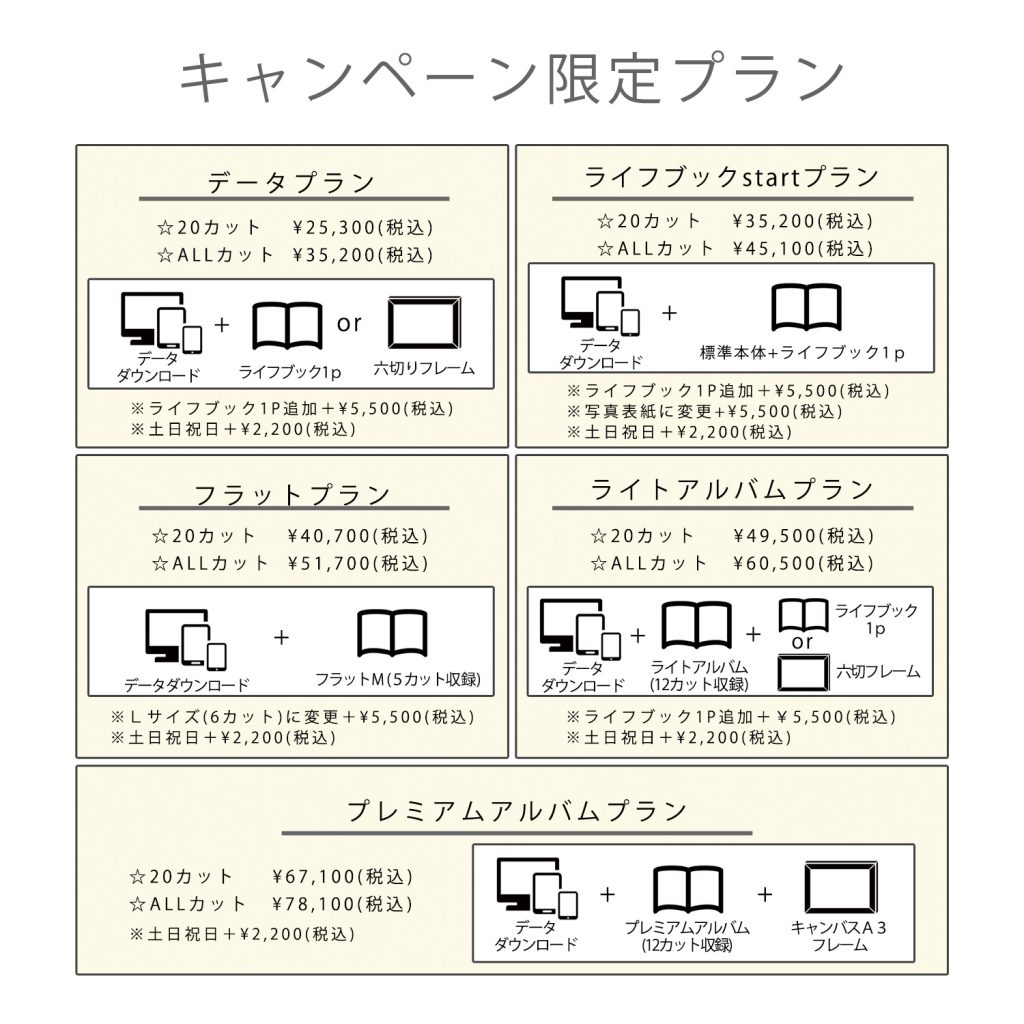 キャンペーン限定プラン

データプラン

☆20カット　¥25,300(税込)
☆ALLカット　¥35,200(税込)

データ
ダウンロード
+
ライフブック1p
or
六切りフレーム

※ライフブック1P追加+¥5,500(税込)
※土日祝日+¥2,200(税込)

ライフブックstartプラン

☆20カット　¥35,200(税込)
☆ALLカット　¥45,100(税込)

データ
ダウンロード
+
標準本体+ライフブック1p

※ライフブック1P追加+¥5,500(税込)
※写真表紙に変更+¥5,500(税込)
※土日祝日+¥2,200(税込)

フラットプラン

☆20カット　¥40,700(税込)
☆ALLカット　¥51,700(税込)

データダウンロード
+
フラットM(5カット収録)

※Lサイズ(6カット)に変更+¥5,500(税込)
※土日祝日+¥2,200(税込)

ライトアルバムプラン

☆20カット　¥49,500(税込)
☆ALLカット　¥60,500(税込)

データ
ダウンロード
+
ライトアルバム
(12カット収録)
+
ライフブック
1p
or
六切フレーム

※ライフブック1P追加+¥5,500(税込)
※土日祝日+¥2,200(税込)

プレミアムアルバムプラン

☆20カット　¥67,100(税込)
☆ALLカット　¥78,100(税込)
※土日祝日+¥2,200(税込)

データ
ダウンロード
+
プレミアムアルバム
(12カット収録)
+
キャンバスA3
フレーム